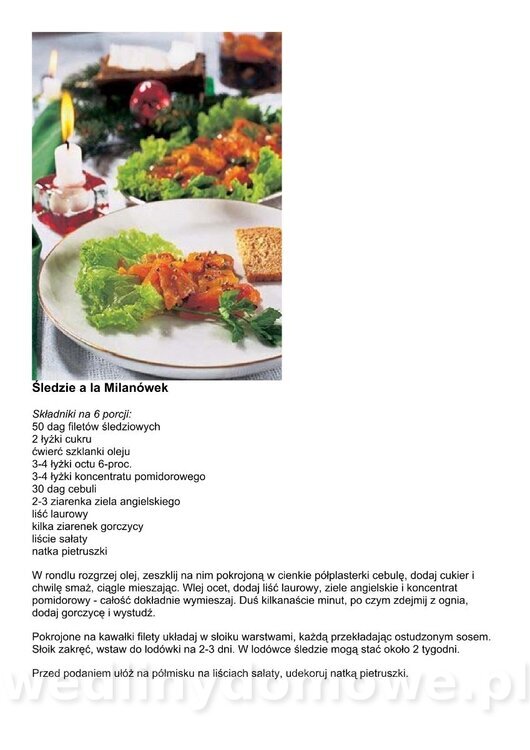 Śledzie a la Milanówek

Składniki na 6 porcji:
50 dag filetów śledziowych
2 łyżki cukru
ćwierć szklanki oleju
3-4 łyżki octu 6-proc.
3-4 łyżki koncentratu pomidorowego
30 dag cebuli
2-3 ziarenka ziela angielskiego
liść laurowy
kilka ziarenek gorczycy
liście sałaty
natka pietruszki

W rondlu rozgrzej olej, zeszklij na nim pokrojoną w cienkie półplasterki cebulę, dodaj cukier i chwilę smaż, ciągle mieszając. Wlej ocet, dodaj liść laurowy, ziele angielskie i koncentrat pomidorowy - całość dokładnie wymieszaj. Duś kilkanaście minut, po czym zdejmij z ognia, dodaj gorczycę i wystudź.

Pokrojone na kawałki filety układaj w słoiku warstwami, każdą przekładając ostudzonym sosem. Słoik zakręć, wstaw do lodówki na 2-3 dni. W lodówce śledzie mogą stać około 2 tygodni.

Przed podaniem ułóż na półmisku na liściach sałaty, udekoruj natką pietruszki.

wedlinydomowe.pl